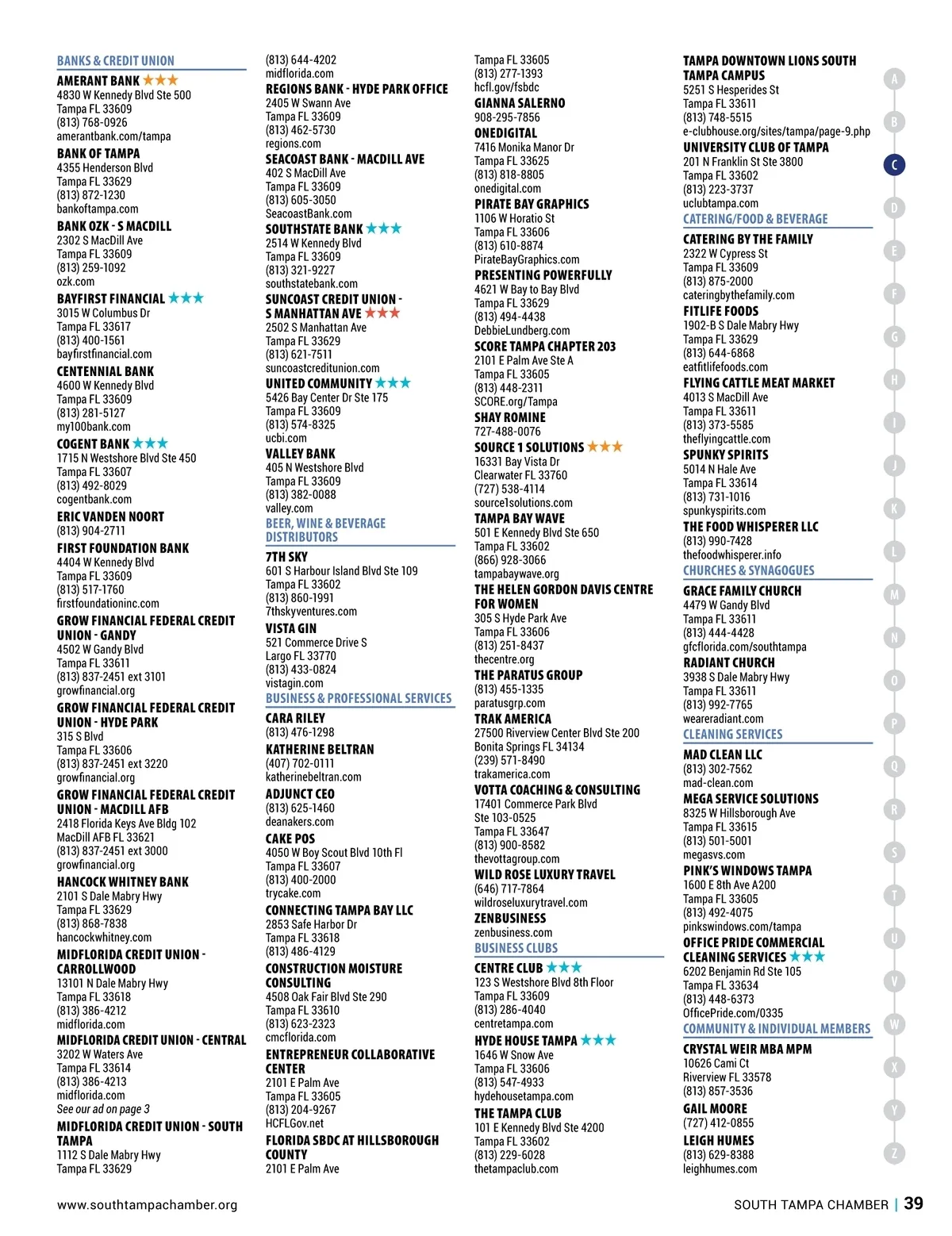 BANKS & CREDIT UNION

AMERANT BANK ★★★
4830 W Kennedy Blvd Ste 500
Tampa FL 33609
(813) 768-0926
amerantbank.com/tampa

BANK OF TAMPA
4355 Henderson Blvd
Tampa FL 33629
(813) 872-1230
bankoftampa.com

BANK OZK - S MACDILL
2302 S MacDill Ave
Tampa FL 33609
(813) 259-1092
ozk.com

BAYFIRST FINANCIAL ★★★
3015 W Columbus Dr
Tampa FL 33617
(813) 400-1561
bayfirstfinancial.com

CENTENNIAL BANK
4600 W Kennedy Blvd
Tampa FL 33609
(813) 281-5127
my100bank.com

COGENT BANK ★★★
1715 N Westshore Blvd Ste 450
Tampa FL 33607
(813) 492-8029
cogentbank.com

ERIC VANDEN NOORT
(813) 904-2711

FIRST FOUNDATION BANK
4404 W Kennedy Blvd
Tampa FL 33609
(813) 517-1760
firstfoundationinc.com

GROW FINANCIAL FEDERAL CREDIT UNION - GANDY
4502 W Gandy Blvd
Tampa FL 33611
(813) 837-2451 ext 3101
growfinancial.org

GROW FINANCIAL FEDERAL CREDIT UNION - HYDE PARK
315 S Blvd
Tampa FL 33606
(813) 837-2451 ext 3220
growfinancial.org

GROW FINANCIAL FEDERAL CREDIT UNION - MACDILL AFB
2418 Florida Keys Ave Bldg 102
MacDill AFB FL 33621
(813) 837-2451 ext 3000
growfinancial.org

HANCOCK WHITNEY BANK
2101 S Dale Mabry Hwy
Tampa FL 33629
(813) 868-7838
hancockwhitney.com

MIDFLORIDA CREDIT UNION - CARROLLWOOD
13101 N Dale Mabry Hwy
Tampa FL 33618
(813) 386-4212
midflorida.com

MIDFLORIDA CREDIT UNION - CENTRAL
3202 W Waters Ave
Tampa FL 33614
(813) 386-4213
midflorida.com
See our ad on page 3

MIDFLORIDA CREDIT UNION - SOUTH TAMPA
1112 S Dale Mabry Hwy
Tampa FL 33629
(813) 644-4202
midflorida.com

REGIONS BANK - HYDE PARK OFFICE
2405 W Swann Ave
Tampa FL 33609
(813) 462-5730
regions.com

SEACOAST BANK - MACDILL AVE
402 S MacDill Ave
Tampa FL 33609
(813) 605-3050
SeacoastBank.com

SOUTHSTATE BANK ★★★
2514 W Kennedy Blvd
Tampa FL 33609
(813) 321-9227
southstatebank.com

SUNCOAST CREDIT UNION - S MANHATTAN AVE ★★★
2502 S Manhattan Ave
Tampa FL 33629
(813) 621-7511
suncoastcreditunion.com

UNITED COMMUNITY ★★★
5426 Bay Center Dr Ste 175
Tampa FL 33609
(813) 574-8325
ucbi.com

VALLEY BANK
405 N Westshore Blvd
Tampa FL 33609
(813) 382-0088
valley.com

BEER, WINE & BEVERAGE DISTRIBUTORS

7TH SKY
601 S Harbour Island Blvd Ste 109
Tampa FL 33602
(813) 860-1991
7thskyventures.com

VISTA GIN
521 Commerce Drive S
Largo FL 33770
(813) 433-0824
vistagin.com

BUSINESS & PROFESSIONAL SERVICES

CARA RILEY
(813) 476-1298

KATHERINE BELTRAN
(407) 702-0111
katherinebeltran.com

ADJUNCT CEO
(813) 625-1460
deanakers.com

CAKE POS
4050 W Boy Scout Blvd 10th Fl
Tampa FL 33607
(813) 400-2000
trycake.com

CONNECTING TAMPA BAY LLC
2853 Safe Harbor Dr
Tampa FL 33618
(813) 486-4129

CONSTRUCTION MOISTURE CONSULTING
4508 Oak Fair Blvd Ste 290
Tampa FL 33610
(813) 623-2323
cmcflorida.com

ENTREPRENEUR COLLABORATIVE CENTER
2101 E Palm Ave
Tampa FL 33605
(813) 204-9267
HCFLGov.net

FLORIDA SBDC AT HILLSBOROUGH COUNTY
2101 E Palm Ave
Tampa FL 33605
(813) 277-1393
hcfl.gov/fsbdc

GIANNA SALERNO
908-295-7856

ONEDIGITAL
7416 Monika Manor Dr
Tampa FL 33625
(813) 818-8805
onedigital.com

PIRATE BAY GRAPHICS
1106 W Horatio St
Tampa FL 33606
(813) 610-8874
PirateBayGraphics.com

PRESENTING POWERFULLY
4621 W Bay to Bay Blvd
Tampa FL 33629
(813) 494-4438
DebbieLundberg.com

SCORE TAMPA CHAPTER 203
2101 E Palm Ave Ste A
Tampa FL 33605
(813) 448-2311
SCORE.org/Tampa

SHAY ROMINE
727-488-0076

SOURCE 1 SOLUTIONS ★★★
16331 Bay Vista Dr
Clearwater FL 33760
(727) 538-4114
source1solutions.com

TAMPA BAY WAVE
501 E Kennedy Blvd Ste 650
Tampa FL 33602
(866) 928-3066
tampabaywave.org

THE HELEN GORDON DAVIS CENTRE FOR WOMEN
305 S Hyde Park Ave
Tampa FL 33606
(813) 251-8437
thecentre.org

THE PARATUS GROUP
(813) 455-1335
paratusgrp.com

TRAK AMERICA
27500 Riverview Center Blvd Ste 200
Bonita Springs FL 34134
(239) 571-8490
trakamerica.com

VOTTA COACHING & CONSULTING
17401 Commerce Park Blvd
Ste 103-0525
Tampa FL 33647
(813) 900-8582
thevottagroup.com

WILD ROSE LUXURY TRAVEL
(646) 717-7864
wildroseluxurytravel.com

ZENBUSINESS
zenbusiness.com

BUSINESS CLUBS

CENTRE CLUB ★★★
123 S Westshore Blvd 8th Floor
Tampa FL 33609
(813) 286-4040
centretampa.com

HYDE HOUSE TAMPA ★★★
1646 W Snow Ave
Tampa FL 33606
(813) 547-4933
hydehousetampa.com

THE TAMPA CLUB
101 E Kennedy Blvd Ste 4200
Tampa FL 33602
(813) 229-6028
thetampaclub.com

TAMPA DOWNTOWN LIONS SOUTH TAMPA CAMPUS
5251 S Hesperides St
Tampa FL 33611
(813) 748-5515
e-clubhouse.org/sites/tampa/page-9.php

UNIVERSITY CLUB OF TAMPA
201 N Franklin St Ste 3800
Tampa FL 33602
(813) 223-3737
uclubtampa.com

CATERING/FOOD & BEVERAGE

CATERING BY THE FAMILY
2322 W Cypress St
Tampa FL 33609
(813) 875-2000
cateringbythefamily.com

FITLIFE FOODS
1902-B S Dale Mabry Hwy
Tampa FL 33629
(813) 644-6868
eatfitlifefoods.com

FLYING CATTLE MEAT MARKET
4013 S MacDill Ave
Tampa FL 33611
(813) 373-5585
theflyingcattle.com

SPUNKY SPIRITS
5014 N Hale Ave
Tampa FL 33614
(813) 731-1016
spunkyspirits.com

THE FOOD WHISPERER LLC
(813) 990-7428
thefoodwhisperer.info

CHURCHES & SYNAGOGUES

GRACE FAMILY CHURCH
4479 W Gandy Blvd
Tampa FL 33611
(813) 444-4428
gfcflorida.com/southtampa

RADIANT CHURCH
3938 S Dale Mabry Hwy
Tampa FL 33611
(813) 992-7765
weareradiant.com

CLEANING SERVICES

MAD CLEAN LLC
(813) 302-7562
mad-clean.com

MEGA SERVICE SOLUTIONS
8325 W Hillsborough Ave
Tampa FL 33615
(813) 501-5001
megasvs.com

PINK'S WINDOWS TAMPA
1600 E 8th Ave A200
Tampa FL 33605
(813) 492-4075
pinkswindows.com/tampa

OFFICE PRIDE COMMERCIAL CLEANING SERVICES ★★★
6202 Benjamin Rd Ste 105
Tampa FL 33634
(813) 448-6373
OfficePride.com/0335

COMMUNITY & INDIVIDUAL MEMBERS

CRYSTAL WEIR MBA MPM
10626 Cami Ct
Riverview FL 33578
(813) 857-3536

GAIL MOORE
(727) 412-0855

LEIGH HUMES
(813) 629-8388
leighhumes.com

A B C D E F G H I J K L M N O P Q R S T U V W X Y Z

www.southtampachamber.org

SOUTH TAMPA CHAMBER | 39